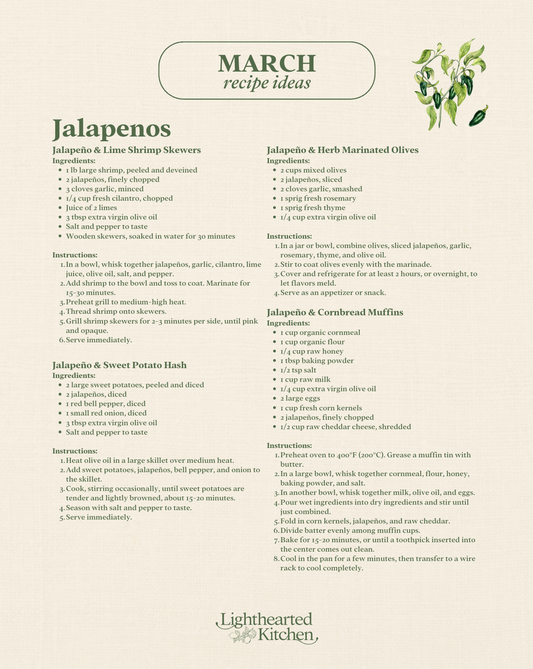 MARCH
recipe ideas

Jalapenos

Jalapeño & Lime Shrimp Skewers
Ingredients:
- 1 lb large shrimp, peeled and deveined
- 2 jalapeños, finely chopped
- 3 cloves garlic, minced
- 1/4 cup fresh cilantro, chopped
- Juice of 2 limes
- 3 tbsp extra virgin olive oil
- Salt and pepper to taste
- Wooden skewers, soaked in water for 30 minutes

Instructions:
1. In a bowl, whisk together jalapeños, garlic, cilantro, lime juice, olive oil, salt, and pepper.
2. Add shrimp to the bowl and toss to coat. Marinate for 15-30 minutes.
3. Preheat grill to medium-high heat.
4. Thread shrimp onto skewers.
5. Grill shrimp skewers for 2-3 minutes per side, until pink and opaque.
6. Serve immediately.

Jalapeño & Sweet Potato Hash
Ingredients:
- 2 large sweet potatoes, peeled and diced
- 2 jalapeños, diced
- 1 red bell pepper, diced
- 1 small red onion, diced
- 3 tbsp extra virgin olive oil
- Salt and pepper to taste

Instructions:
1. Heat olive oil in a large skillet over medium heat.
2. Add sweet potatoes, jalapeños, bell pepper, and onion to the skillet.
3. Cook, stirring occasionally, until sweet potatoes are tender and lightly browned, about 15-20 minutes.
4. Season with salt and pepper to taste.
5. Serve immediately.

Jalapeño & Herb Marinated Olives
Ingredients:
- 2 cups mixed olives
- 2 jalapeños, sliced
- 2 cloves garlic, smashed
- 1 sprig fresh rosemary
- 1 sprig fresh thyme
- 1/4 cup extra virgin olive oil

Instructions:
1. In a jar or bowl, combine olives, sliced jalapeños, garlic, rosemary, thyme, and olive oil.
2. Stir to coat olives evenly with the marinade.
3. Cover and refrigerate for at least 2 hours, or overnight, to let flavors meld.
4. Serve as an appetizer or snack.

Jalapeño & Cornbread Muffins
Ingredients:
- 1 cup organic cornmeal
- 1 cup organic flour
- 1/4 cup raw honey
- 1 tbsp baking powder
- 1/2 tsp salt
- 1 cup raw milk
- 1/4 cup extra virgin olive oil
- 2 large eggs
- 1 cup fresh corn kernels
- 2 jalapeños, finely chopped
- 1/2 cup raw cheddar cheese, shredded

Instructions:
1. Preheat oven to 400°F (200°C). Grease a muffin tin with butter.
2. In a large bowl, whisk together cornmeal, flour, honey, baking powder, and salt.
3. In another bowl, whisk together milk, olive oil, and eggs.
4. Pour wet ingredients into dry ingredients and stir until just combined.
5. Fold in corn kernels, jalapeños, and raw cheddar.
6. Divide batter evenly among muffin cups.
7. Bake for 15-20 minutes, or until a toothpick inserted into the center comes out clean.
8. Cool in the pan for a few minutes, then transfer to a wire rack to cool completely.

Lighthearted Kitchen